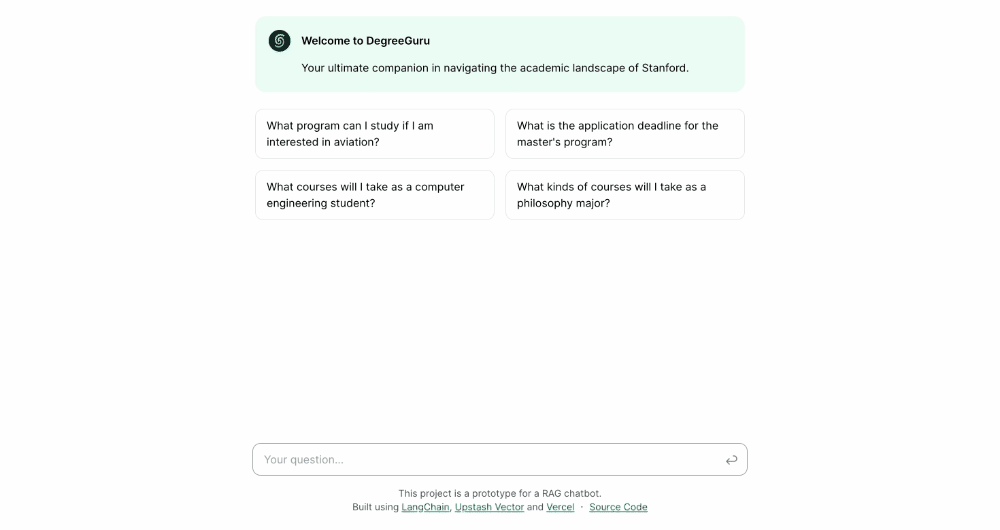 Welcome to DegreeGuru

Your ultimate companion in navigating the academic landscape of Stanford.

What program can I study if I am interested in aviation?

What is the application deadline for the master's program?

What courses will I take as a computer engineering student?

What kinds of courses will I take as a philosophy major?

Your question...

This project is a prototype for a RAG chatbot.
Built using LangChain, Upstash Vector and Vercel · Source Code